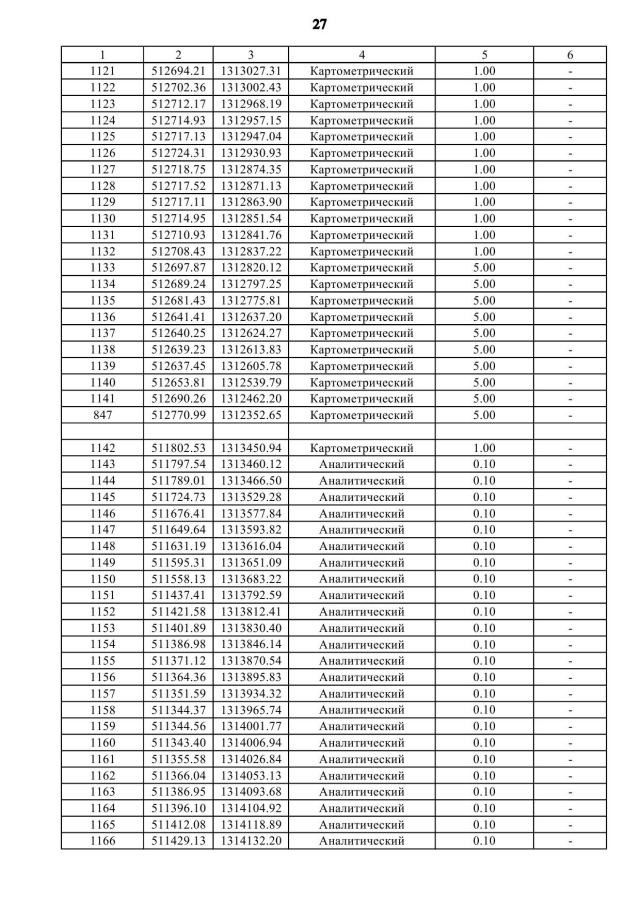 27

| 1 | 2 | 3 | 4 | 5 | 6 |
|---|---|---|---|---|---|
| 1121 | 512694.21 | 1313027.31 | Картометрический | 1.00 | - |
| 1122 | 512702.36 | 1313002.43 | Картометрический | 1.00 | - |
| 1123 | 512712.17 | 1312968.19 | Картометрический | 1.00 | - |
| 1124 | 512714.93 | 1312957.15 | Картометрический | 1.00 | - |
| 1125 | 512717.13 | 1312947.04 | Картометрический | 1.00 | - |
| 1126 | 512724.31 | 1312930.93 | Картометрический | 1.00 | - |
| 1127 | 512718.75 | 1312874.35 | Картометрический | 1.00 | - |
| 1128 | 512717.52 | 1312871.13 | Картометрический | 1.00 | - |
| 1129 | 512717.11 | 1312863.90 | Картометрический | 1.00 | - |
| 1130 | 512714.95 | 1312851.54 | Картометрический | 1.00 | - |
| 1131 | 512710.93 | 1312841.76 | Картометрический | 1.00 | - |
| 1132 | 512708.43 | 1312837.22 | Картометрический | 1.00 | - |
| 1133 | 512697.87 | 1312820.12 | Картометрический | 5.00 | - |
| 1134 | 512689.24 | 1312797.25 | Картометрический | 5.00 | - |
| 1135 | 512681.43 | 1312775.81 | Картометрический | 5.00 | - |
| 1136 | 512641.41 | 1312637.20 | Картометрический | 5.00 | - |
| 1137 | 512640.25 | 1312624.27 | Картометрический | 5.00 | - |
| 1138 | 512639.23 | 1312613.83 | Картометрический | 5.00 | - |
| 1139 | 512637.45 | 1312605.78 | Картометрический | 5.00 | - |
| 1140 | 512653.81 | 1312539.79 | Картометрический | 5.00 | - |
| 1141 | 512690.26 | 1312462.20 | Картометрический | 5.00 | - |
| 847 | 512770.99 | 1312352.65 | Картометрический | 5.00 | - |
| | | | | | |
| 1142 | 511802.53 | 1313450.94 | Картометрический | 1.00 | - |
| 1143 | 511797.54 | 1313460.12 | Аналитический | 0.10 | - |
| 1144 | 511789.01 | 1313466.50 | Аналитический | 0.10 | - |
| 1145 | 511724.73 | 1313529.28 | Аналитический | 0.10 | - |
| 1146 | 511676.41 | 1313577.84 | Аналитический | 0.10 | - |
| 1147 | 511649.64 | 1313593.82 | Аналитический | 0.10 | - |
| 1148 | 511631.19 | 1313616.04 | Аналитический | 0.10 | - |
| 1149 | 511595.31 | 1313651.09 | Аналитический | 0.10 | - |
| 1150 | 511558.13 | 1313683.22 | Аналитический | 0.10 | - |
| 1151 | 511437.41 | 1313792.59 | Аналитический | 0.10 | - |
| 1152 | 511421.58 | 1313812.41 | Аналитический | 0.10 | - |
| 1153 | 511401.89 | 1313830.40 | Аналитический | 0.10 | - |
| 1154 | 511386.98 | 1313846.14 | Аналитический | 0.10 | - |
| 1155 | 511371.12 | 1313870.54 | Аналитический | 0.10 | - |
| 1156 | 511364.36 | 1313895.83 | Аналитический | 0.10 | - |
| 1157 | 511351.59 | 1313934.32 | Аналитический | 0.10 | - |
| 1158 | 511344.37 | 1313965.74 | Аналитический | 0.10 | - |
| 1159 | 511344.56 | 1314001.77 | Аналитический | 0.10 | - |
| 1160 | 511343.40 | 1314006.94 | Аналитический | 0.10 | - |
| 1161 | 511355.58 | 1314026.84 | Аналитический | 0.10 | - |
| 1162 | 511366.04 | 1314053.13 | Аналитический | 0.10 | - |
| 1163 | 511386.95 | 1314093.68 | Аналитический | 0.10 | - |
| 1164 | 511396.10 | 1314104.92 | Аналитический | 0.10 | - |
| 1165 | 511412.08 | 1314118.89 | Аналитический | 0.10 | - |
| 1166 | 511429.13 | 1314132.20 | Аналитический | 0.10 | - |